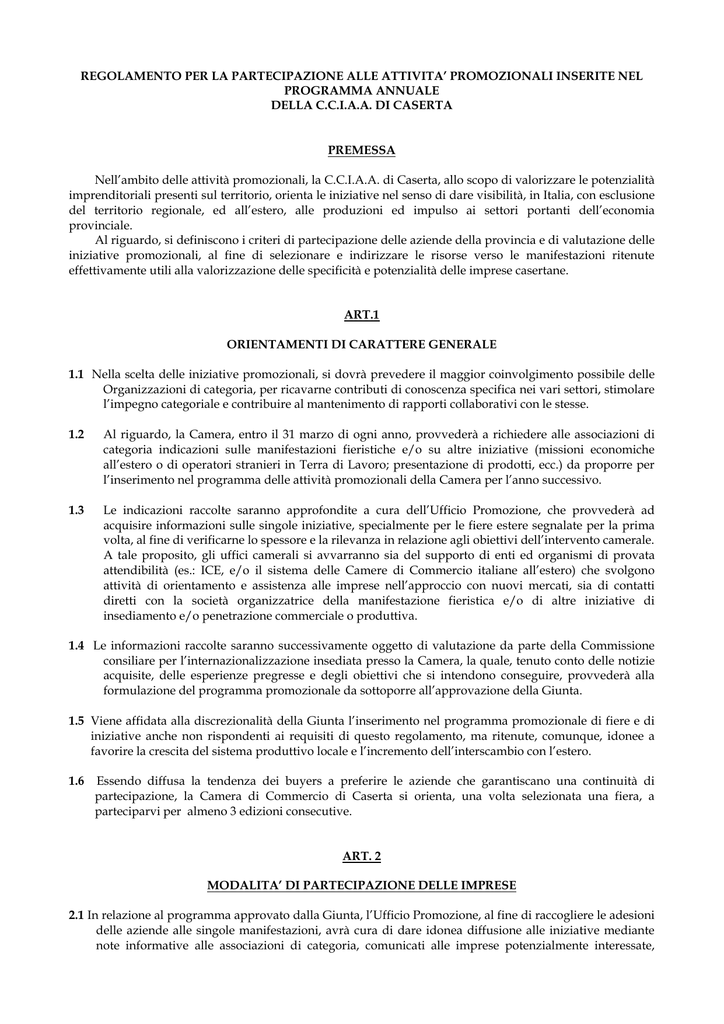 REGOLAMENTO PER LA PARTECIPAZIONE ALLE ATTIVITA' PROMOZIONALI INSERITE NEL PROGRAMMA ANNUALE
DELLA C.C.I.A.A. DI CASERTA

PREMESSA

Nell'ambito delle attività promozionali, la C.C.I.A.A. di Caserta, allo scopo di valorizzare le potenzialità imprenditoriali presenti sul territorio, orienta le iniziative nel senso di dare visibilità, in Italia, con esclusione del territorio regionale, ed all'estero, alle produzioni ed impulso ai settori portanti dell'economia provinciale.

Al riguardo, si definiscono i criteri di partecipazione delle aziende della provincia e di valutazione delle iniziative promozionali, al fine di selezionare e indirizzare le risorse verso le manifestazioni ritenute effettivamente utili alla valorizzazione delle specificità e potenzialità delle imprese casertane.

ART.1

ORIENTAMENTI DI CARATTERE GENERALE

1.1 Nella scelta delle iniziative promozionali, si dovrà prevedere il maggior coinvolgimento possibile delle Organizzazioni di categoria, per ricavarne contributi di conoscenza specifica nei vari settori, stimolare l'impegno categoriale e contribuire al mantenimento di rapporti collaborativi con le stesse.

1.2 Al riguardo, la Camera, entro il 31 marzo di ogni anno, provvederà a richiedere alle associazioni di categoria indicazioni sulle manifestazioni fieristiche e/o su altre iniziative (missioni economiche all'estero o di operatori stranieri in Terra di Lavoro; presentazione di prodotti, ecc.) da proporre per l'inserimento nel programma delle attività promozionali della Camera per l'anno successivo.

1.3 Le indicazioni raccolte saranno approfondite a cura dell'Ufficio Promozione, che provvederà ad acquisire informazioni sulle singole iniziative, specialmente per le fiere estere segnalate per la prima volta, al fine di verificarne lo spessore e la rilevanza in relazione agli obiettivi dell'intervento camerale. A tale proposito, gli uffici camerali si avvarranno sia del supporto di enti ed organismi di provata attendibilità (es.: ICE, e/o il sistema delle Camere di Commercio italiane all'estero) che svolgono attività di orientamento e assistenza alle imprese nell'approccio con nuovi mercati, sia di contatti diretti con la società organizzatrice della manifestazione fieristica e/o di altre iniziative di insediamento e/o penetrazione commerciale o produttiva.

1.4 Le informazioni raccolte saranno successivamente oggetto di valutazione da parte della Commissione consiliare per l'internazionalizzazione insediata presso la Camera, la quale, tenuto conto delle notizie acquisite, delle esperienze pregresse e degli obiettivi che si intendono conseguire, provvederà alla formulazione del programma promozionale da sottoporre all'approvazione della Giunta.

1.5 Viene affidata alla discrezionalità della Giunta l'inserimento nel programma promozionale di fiere e di iniziative anche non rispondenti ai requisiti di questo regolamento, ma ritenute, comunque, idonee a favorire la crescita del sistema produttivo locale e l'incremento dell'interscambio con l'estero.

1.6 Essendo diffusa la tendenza dei buyers a preferire le aziende che garantiscano una continuità di partecipazione, la Camera di Commercio di Caserta si orienta, una volta selezionata una fiera, a parteciparvi per almeno 3 edizioni consecutive.

ART. 2

MODALITA' DI PARTECIPAZIONE DELLE IMPRESE

2.1 In relazione al programma approvato dalla Giunta, l'Ufficio Promozione, al fine di raccogliere le adesioni delle aziende alle singole manifestazioni, avrà cura di dare idonea diffusione alle iniziative mediante note informative alle associazioni di categoria, comunicati alle imprese potenzialmente interessate,